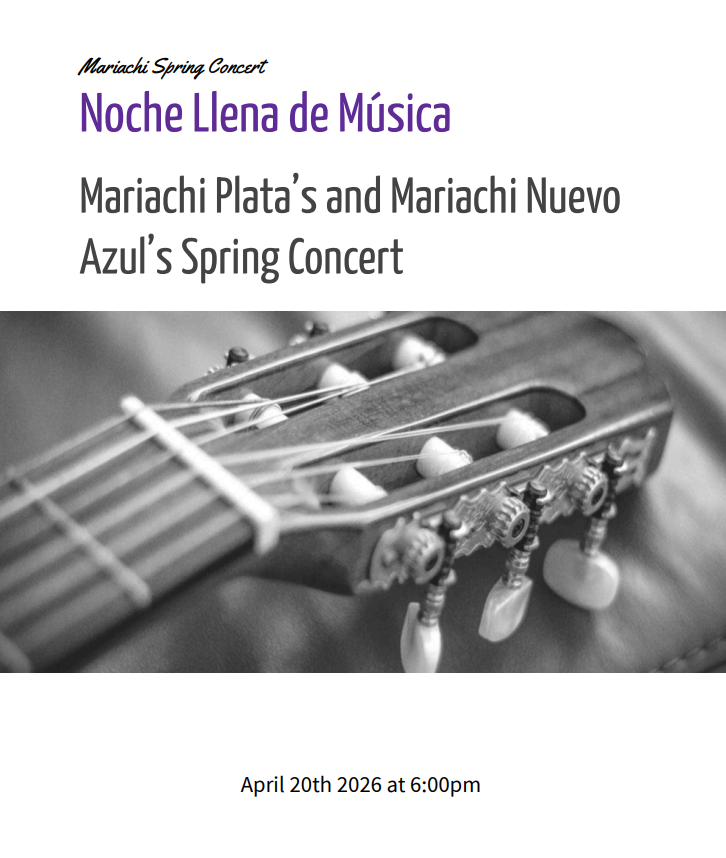 Mariachi Spring Concert

Noche Llena de Música

Mariachi Plata's and Mariachi Nuevo Azul's Spring Concert

April 20th 2026 at 6:00pm